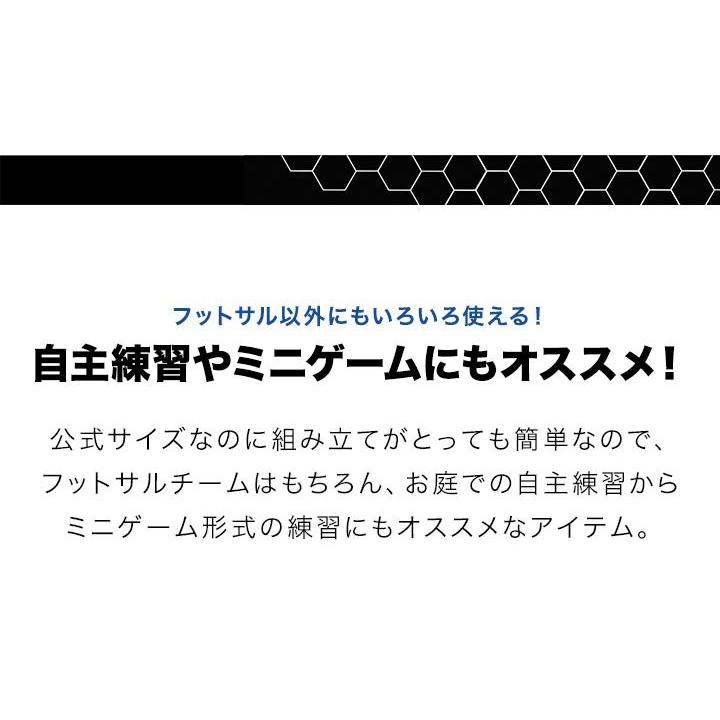 フットサル以外にもいろいろ使える！

自主練習やミニゲームにもオススメ！

公式サイズなのに組み立てがとっても簡単なので、フットサルチームはもちろん、お庭での自主練習からミニゲーム形式の練習にもオススメなアイテム。